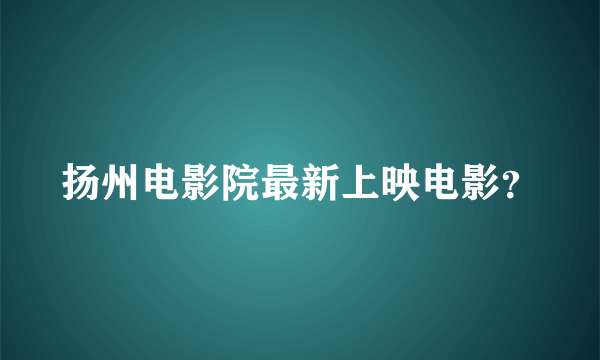 扬州电影院最新上映电影?